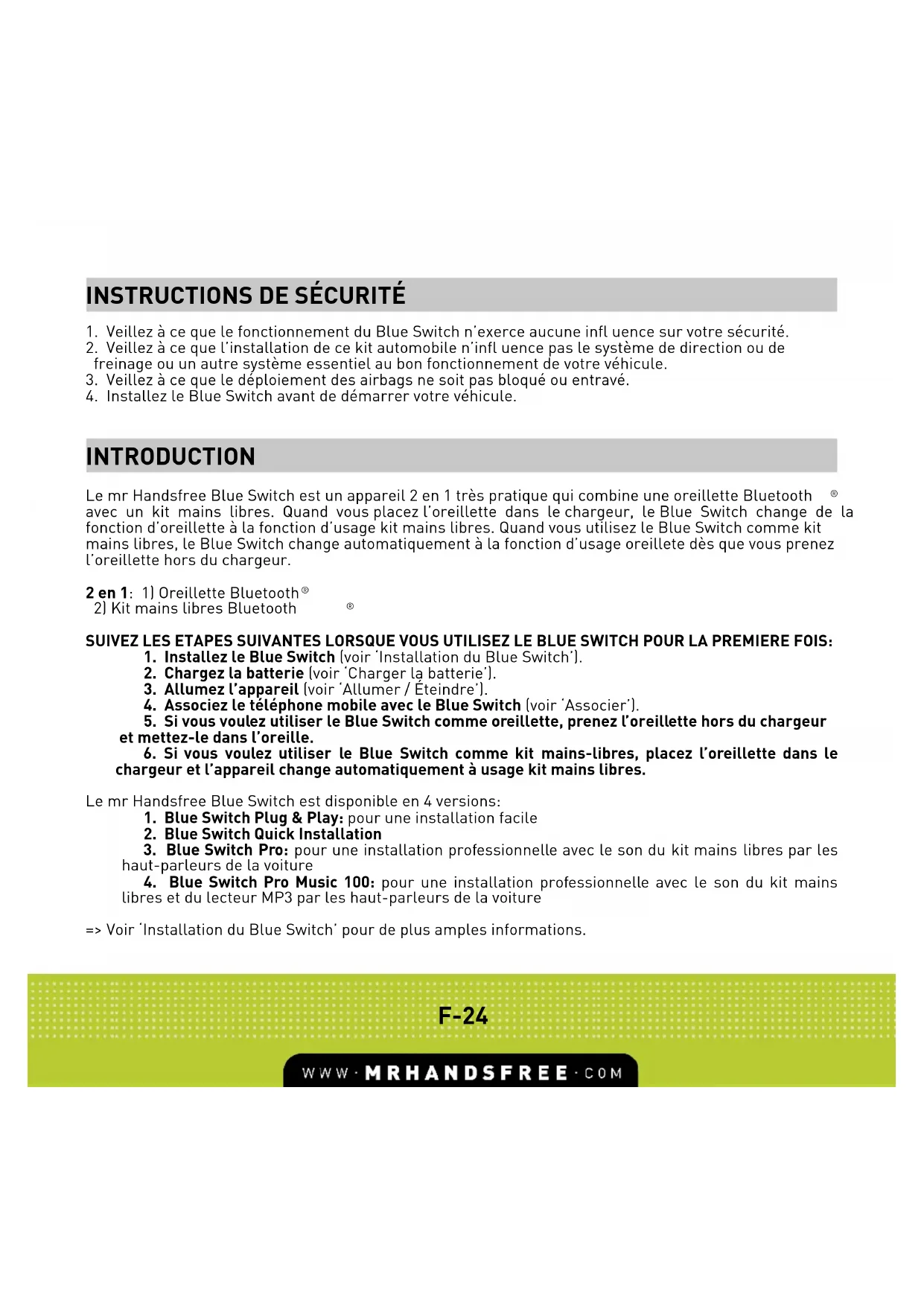 INSTRUCTIONS DE SÉCURITÉ

1. Veillez à ce que le fonctionnement du Blue Switch n'exerce aucune infl uence sur votre sécurité.
2. Veillez à ce que l'installation de ce kit automobile n'infl uence pas le système de direction ou de freinage ou un autre système essentiel au bon fonctionnement de votre véhicule.
3. Veillez à ce que le déploiement des airbags ne soit pas bloqué ou entravé.
4. Installez le Blue Switch avant de démarrer votre véhicule.

INTRODUCTION

Le mr Handsfree Blue Switch est un appareil 2 en 1 très pratique qui combine une oreillette Bluetooth ® avec un kit mains libres. Quand vous placez l'oreillette dans le chargeur, le Blue Switch change de la fonction d'oreillette à la fonction d'usage kit mains libres. Quand vous utilisez le Blue Switch comme kit mains libres, le Blue Switch change automatiquement à la fonction d'usage oreillete dès que vous prenez l'oreillette hors du chargeur.

2 en 1: 1) Oreillette Bluetooth®
2) Kit mains libres Bluetooth ®

SUIVEZ LES ETAPES SUIVANTES LORSQUE VOUS UTILISEZ LE BLUE SWITCH POUR LA PREMIERE FOIS:
1. Installez le Blue Switch (voir 'Installation du Blue Switch').
2. Chargez la batterie (voir 'Charger la batterie').
3. Allumez l'appareil (voir 'Allumer / Éteindre').
4. Associez le téléphone mobile avec le Blue Switch (voir 'Associer').
5. Si vous voulez utiliser le Blue Switch comme oreillette, prenez l'oreillette hors du chargeur et mettez-le dans l'oreille.
6. Si vous voulez utiliser le Blue Switch comme kit mains-libres, placez l'oreillette dans le chargeur et l'appareil change automatiquement à usage kit mains libres.

Le mr Handsfree Blue Switch est disponible en 4 versions:
1. Blue Switch Plug & Play: pour une installation facile
2. Blue Switch Quick Installation
3. Blue Switch Pro: pour une installation professionnelle avec le son du kit mains libres par les haut-parleurs de la voiture
4. Blue Switch Pro Music 100: pour une installation professionnelle avec le son du kit mains libres et du lecteur MP3 par les haut-parleurs de la voiture

=> Voir 'Installation du Blue Switch' pour de plus amples informations.

F-24

WWW·MRHANDSFREE·COM